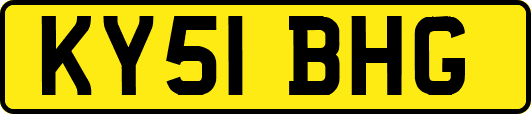 KY51 BHG